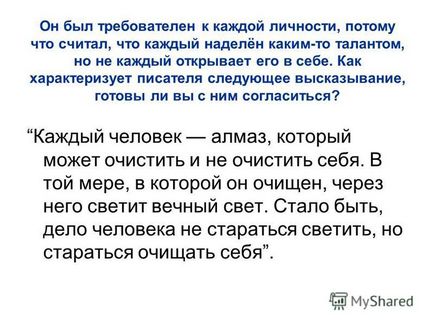 Он был требователен к каждой личности, потому что считал, что каждый наделён каким-то талантом, но не каждый открывает его в себе. Как характеризует писателя следующее высказывание, готовы ли вы с ним согласиться?

“Каждый человек — алмаз, который может очистить и не очистить себя. В той мере, в которой он очищен, через него светит вечный свет. Стало быть, дело человека не стараться светить, но стараться очищать себя”.

MyShared